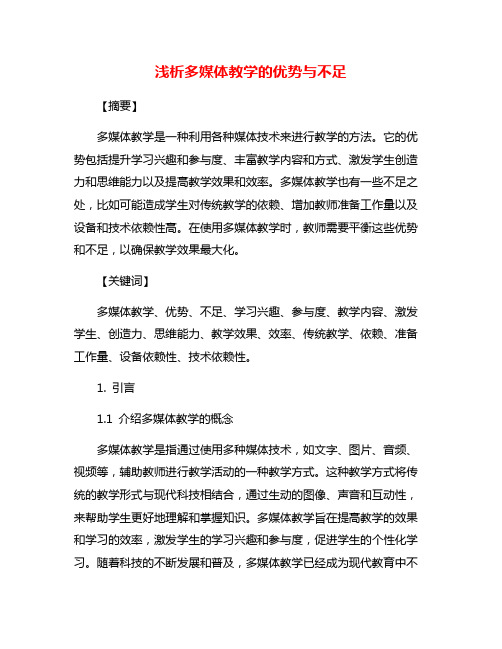 浅析多媒体教学的优势与不足

【摘要】

多媒体教学是一种利用各种媒体技术来进行教学的方法。它的优势包括提升学习兴趣和参与度、丰富教学内容和方式、激发学生创造力和思维能力以及提高教学效果和效率。多媒体教学也有一些不足之处，比如可能造成学生对传统教学的依赖、增加教师准备工作量以及设备和技术依赖性高。在使用多媒体教学时，教师需要平衡这些优势和不足，以确保教学效果最大化。

【关键词】

多媒体教学、优势、不足、学习兴趣、参与度、教学内容、激发学生、创造力、思维能力、教学效果、效率、传统教学、依赖、准备工作量、设备依赖性、技术依赖性。

1. 引言

1.1 介绍多媒体教学的概念

多媒体教学是指通过使用多种媒体技术，如文字、图片、音频、视频等，辅助教师进行教学活动的一种教学方式。这种教学方式将传统的教学形式与现代科技相结合，通过生动的图像、声音和互动性，来帮助学生更好地理解和掌握知识。多媒体教学旨在提高教学的效果和学习的效率，激发学生的学习兴趣和参与度，促进学生的个性化学习。随着科技的不断发展和普及，多媒体教学已经成为现代教育中不